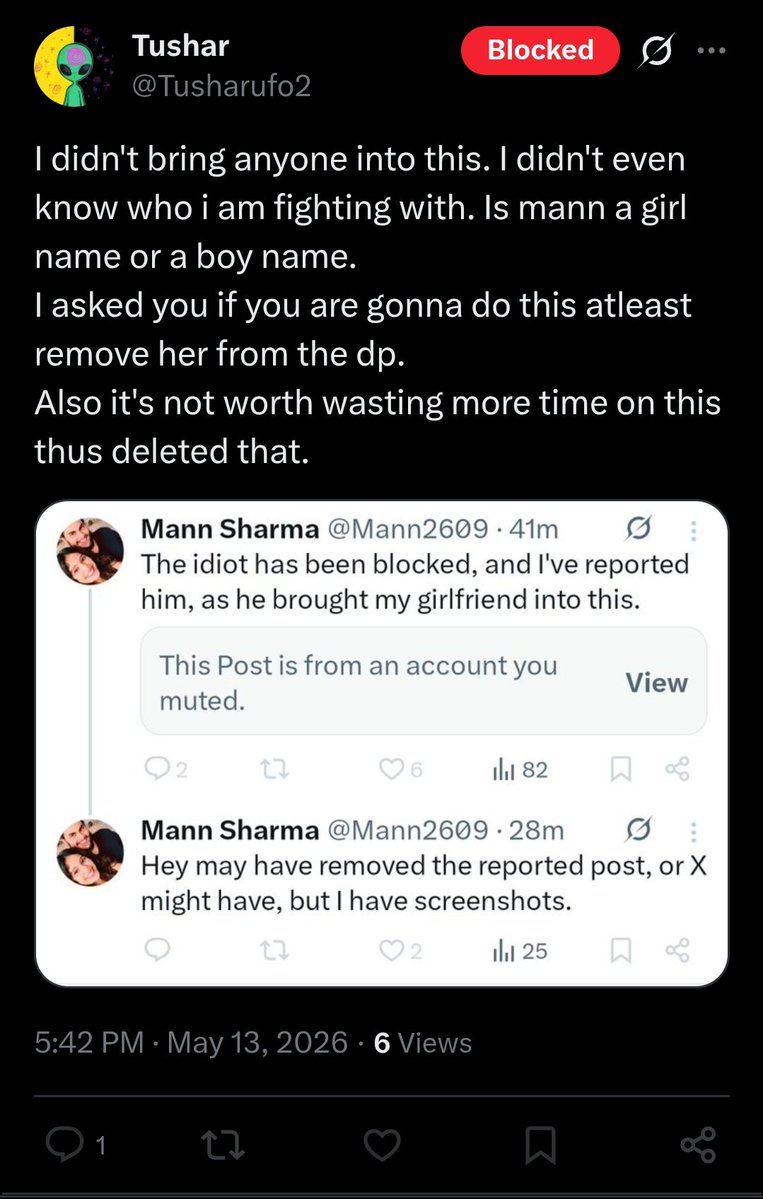 Tushar
@Tusharufo2

Blocked

I didn't bring anyone into this. I didn't even know who i am fighting with. Is mann a girl name or a boy name.
I asked you if you are gonna do this atleast remove her from the dp.
Also it's not worth wasting more time on this thus deleted that.

Mann Sharma @Mann2609 · 41m
The idiot has been blocked, and I've reported him, as he brought my girlfriend into this.

This Post is from an account you muted.
View

2 6 82

Mann Sharma @Mann2609 · 28m
Hey may have removed the reported post, or X might have, but I have screenshots.

2 25

5:42 PM · May 13, 2026 · 6 Views

1